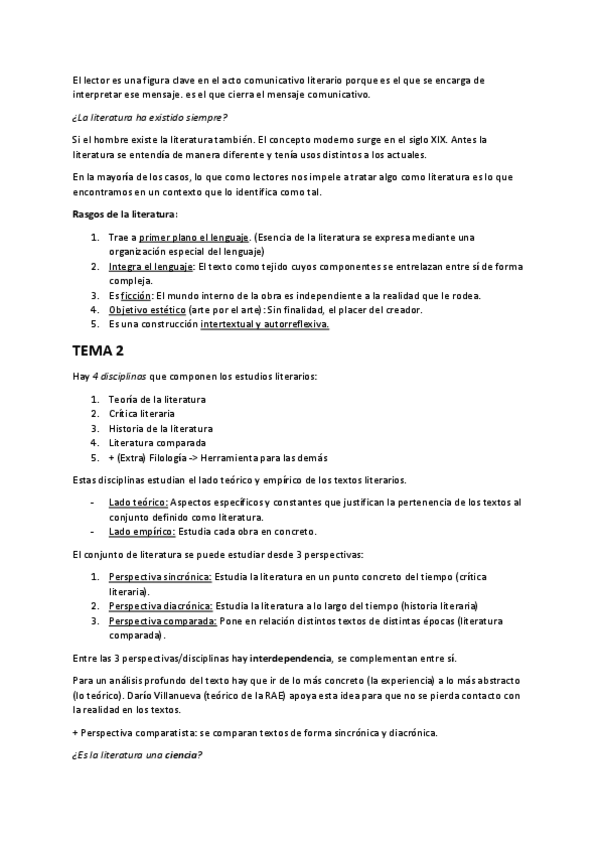 El lector es una figura clave en el acto comunicativo literario porque es el que se encarga de interpretar ese mensaje. es el que cierra el mensaje comunicativo.

¿La literatura ha existido siempre?

Si el hombre existe la literatura también. El concepto moderno surge en el siglo XIX. Antes la literatura se entendía de manera diferente y tenía usos distintos a los actuales.

En la mayoría de los casos, lo que como lectores nos impele a tratar algo como literatura es lo que encontramos en un contexto que lo identifica como tal.

Rasgos de la literatura:

1. Trae a primer plano el lenguaje. (Esencia de la literatura se expresa mediante una organización especial del lenguaje)
2. Integra el lenguaje: El texto como tejido cuyos componentes se entrelazan entre sí de forma compleja.
3. Es ficción: El mundo interno de la obra es independiente a la realidad que le rodea.
4. Objetivo estético (arte por el arte): Sin finalidad, el placer del creador.
5. Es una construcción intertextual y autorreflexiva.

TEMA 2

Hay 4 disciplinas que componen los estudios literarios:

1. Teoría de la literatura
2. Crítica literaria
3. Historia de la literatura
4. Literatura comparada
5. + (Extra) Filología -> Herramienta para las demás

Estas disciplinas estudian el lado teórico y empírico de los textos literarios.

- Lado teórico: Aspectos específicos y constantes que justifican la pertenencia de los textos al conjunto definido como literatura.
- Lado empírico: Estudia cada obra en concreto.

El conjunto de literatura se puede estudiar desde 3 perspectivas:

1. Perspectiva sincrónica: Estudia la literatura en un punto concreto del tiempo (crítica literaria).
2. Perspectiva diacrónica: Estudia la literatura a lo largo del tiempo (historia literaria)
3. Perspectiva comparada: Pone en relación distintos textos de distintas épocas (literatura comparada).

Entre las 3 perspectivas/disciplinas hay interdependencia, se complementan entre sí.

Para un análisis profundo del texto hay que ir de lo más concreto (la experiencia) a lo más abstracto (lo teórico). Darío Villanueva (teórico de la RAE) apoya esta idea para que no se pierda contacto con la realidad en los textos.

+ Perspectiva comparatista: se comparan textos de forma sincrónica y diacrónica.

¿Es la literatura una ciencia?